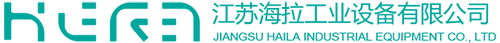 HERA 江苏海拉工业设备有限公司
JIANGSU HAILA INDUSTRIAL EQUIPMENT CO., LTD